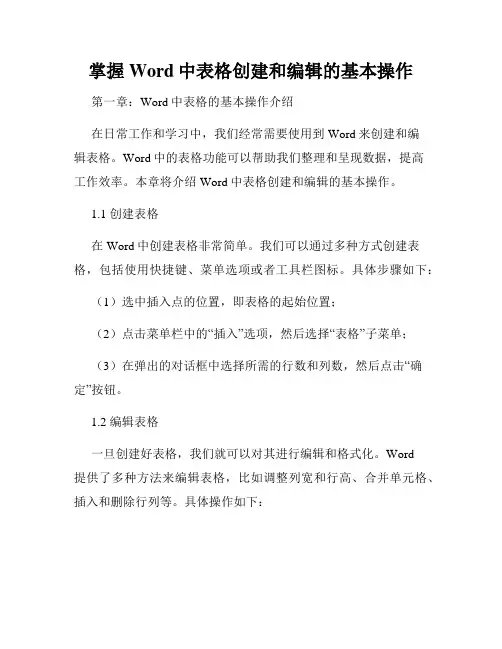 掌握 Word 中表格创建和编辑的基本操作

第一章：Word 中表格的基本操作介绍

在日常工作和学习中，我们经常需要使用到 Word 来创建和编辑表格。Word 中的表格功能可以帮助我们整理和呈现数据，提高工作效率。本章将介绍 Word 中表格创建和编辑的基本操作。

1.1 创建表格

在 Word 中创建表格非常简单。我们可以通过多种方式创建表格，包括使用快捷键、菜单选项或者工具栏图标。具体步骤如下：

（1）选中插入点的位置，即表格的起始位置；

（2）点击菜单栏中的“插入”选项，然后选择“表格”子菜单；

（3）在弹出的对话框中选择所需的行数和列数，然后点击“确定”按钮。

1.2 编辑表格

一旦创建好表格，我们就可以对其进行编辑和格式化。Word 提供了多种方法来编辑表格，比如调整列宽和行高、合并单元格、插入和删除行列等。具体操作如下：